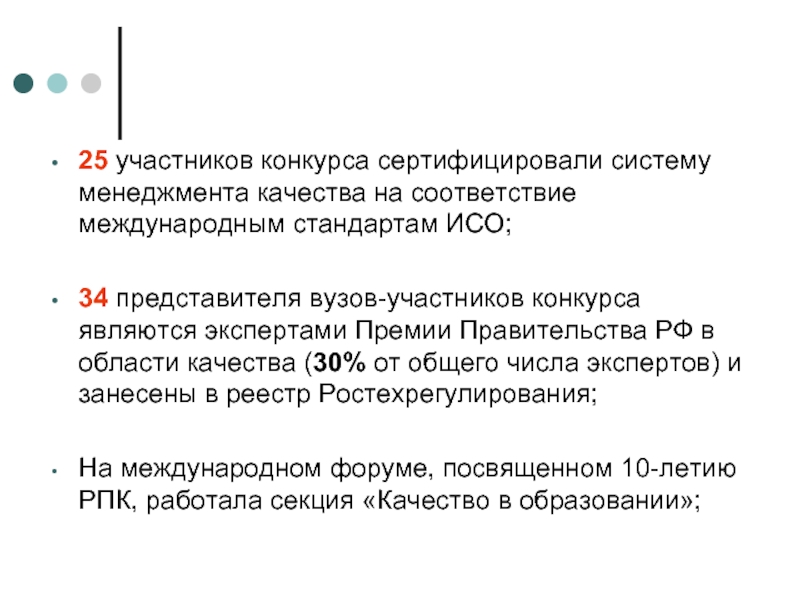 • 25 участников конкурса сертифицировали систему менеджмента качества на соответствие международным стандартам ИСО;

• 34 представителя вузов-участников конкурса являются экспертами Премии Правительства РФ в области качества (30% от общего числа экспертов) и занесены в реестр Ростехрегулирования;

• На международном форуме, посвященном 10-летию РПК, работала секция «Качество в образовании»;